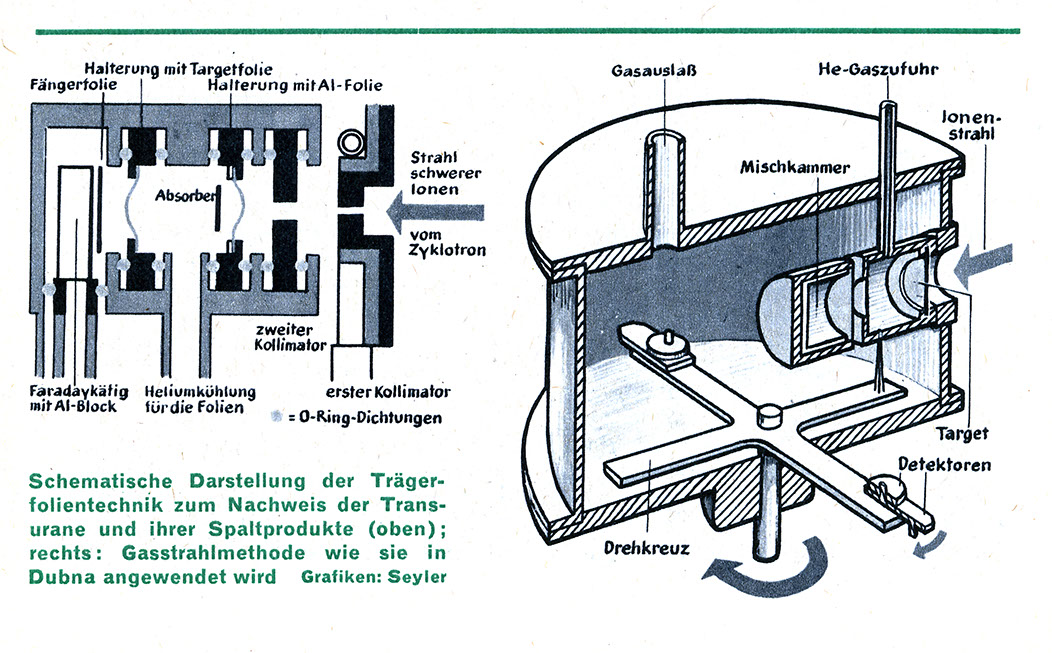 Halterung mit Targetfolie
Fängerfolie
Halterung mit Al-Folie
Absorber
Strahl schwerer Ionen
vom Zyklotron
zweiter Kollimator
Faradaykäfig mit Al-Block
Heliumkühlung für die Folien
erster Kollimator
= O-Ring-Dichtungen

Schematische Darstellung der Trägerfolientechnik zum Nachweis der Transurane und ihrer Spaltprodukte (oben); rechts: Gasstrahlmethode wie sie in Dubna angewendet wird Grafiken: Seyler

Gasauslaß
He-Gaszufuhr
Ionenstrahl
Mischkammer
Target
Detektoren
Drehkreuz